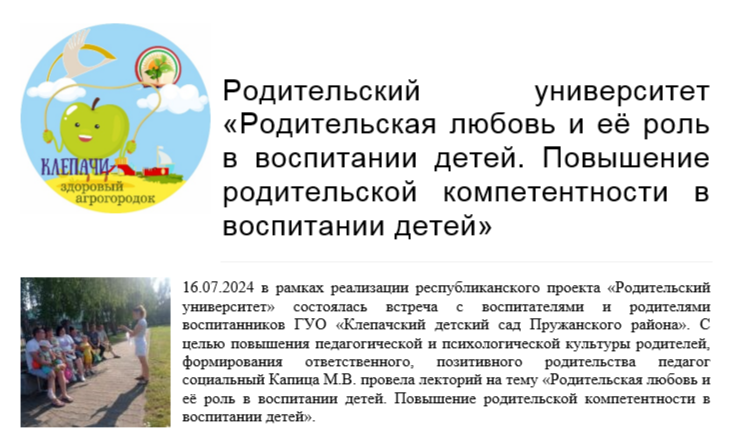 КЛЕПАЧИ
здоровый агрогородок

Родительский университет «Родительская любовь и её роль в воспитании детей. Повышение родительской компетентности в воспитании детей»

16.07.2024 в рамках реализации республиканского проекта «Родительский университет» состоялась встреча с воспитателями и родителями воспитанников ГУО «Клепачский детский сад Пружанского района». С целью повышения педагогической и психологической культуры родителей, формирования ответственного, позитивного родительства педагог социальный Капица М.В. провела лекторий на тему «Родительская любовь и её роль в воспитании детей. Повышение родительской компетентности в воспитании детей».